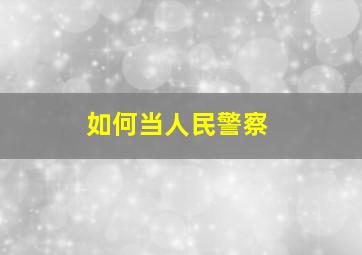 如何当人民警察